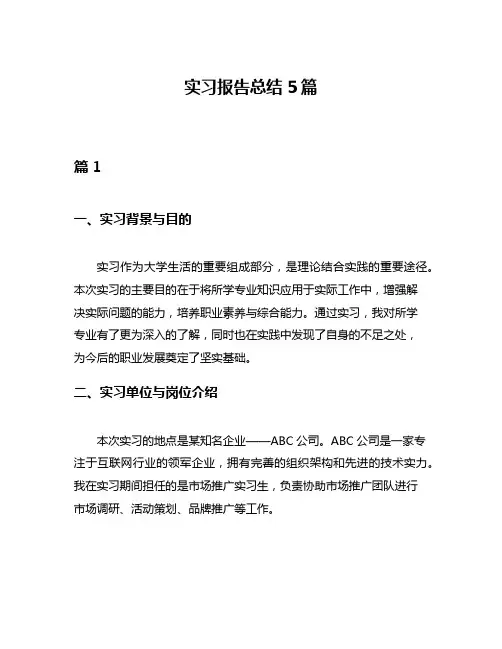 实习报告总结 5 篇

篇 1

一、实习背景与目的

实习作为大学生活的重要组成部分，是理论结合实践的重要途径。本次实习的主要目的在于将所学专业知识应用于实际工作中，增强解决实际问题的能力，培养职业素养与综合能力。通过实习，我对所学专业有了更为深入的了解，同时也在实践中发现了自身的不足之处，为今后的职业发展奠定了坚实基础。

二、实习单位与岗位介绍

本次实习的地点是某知名企业——ABC 公司。ABC 公司是一家专注于互联网行业的领军企业，拥有完善的组织架构和先进的技术实力。我在实习期间担任的是市场推广实习生，负责协助市场推广团队进行市场调研、活动策划、品牌推广等工作。